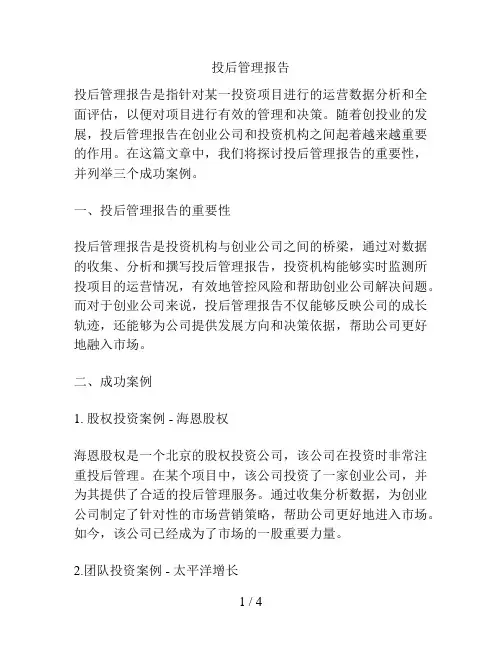 投后管理报告

投后管理报告是指针对某一投资项目进行的运营数据分析和全面评估，以便对项目进行有效的管理和决策。随着创投业的发展，投后管理报告在创业公司和投资机构之间起着越来越重要的作用。在这篇文章中，我们将探讨投后管理报告的重要性，并列举三个成功案例。

一、投后管理报告的重要性

投后管理报告是投资机构与创业公司之间的桥梁，通过对数据的收集、分析和撰写投后管理报告，投资机构能够实时监测所投项目的运营情况，有效地管控风险和帮助创业公司解决问题。而对于创业公司来说，投后管理报告不仅能够反映公司的成长轨迹，还能够为公司提供发展方向和决策依据，帮助公司更好地融入市场。

二、成功案例

1. 股权投资案例 - 海恩股权

海恩股权是一个北京的股权投资公司，该公司在投资时非常注重投后管理。在某个项目中，该公司投资了一家创业公司，并为其提供了合适的投后管理服务。通过收集分析数据，为创业公司制定了针对性的市场营销策略，帮助公司更好地进入市场。如今，该公司已经成为了市场的一股重要力量。

2.团队投资案例 - 太平洋增长

1 / 4